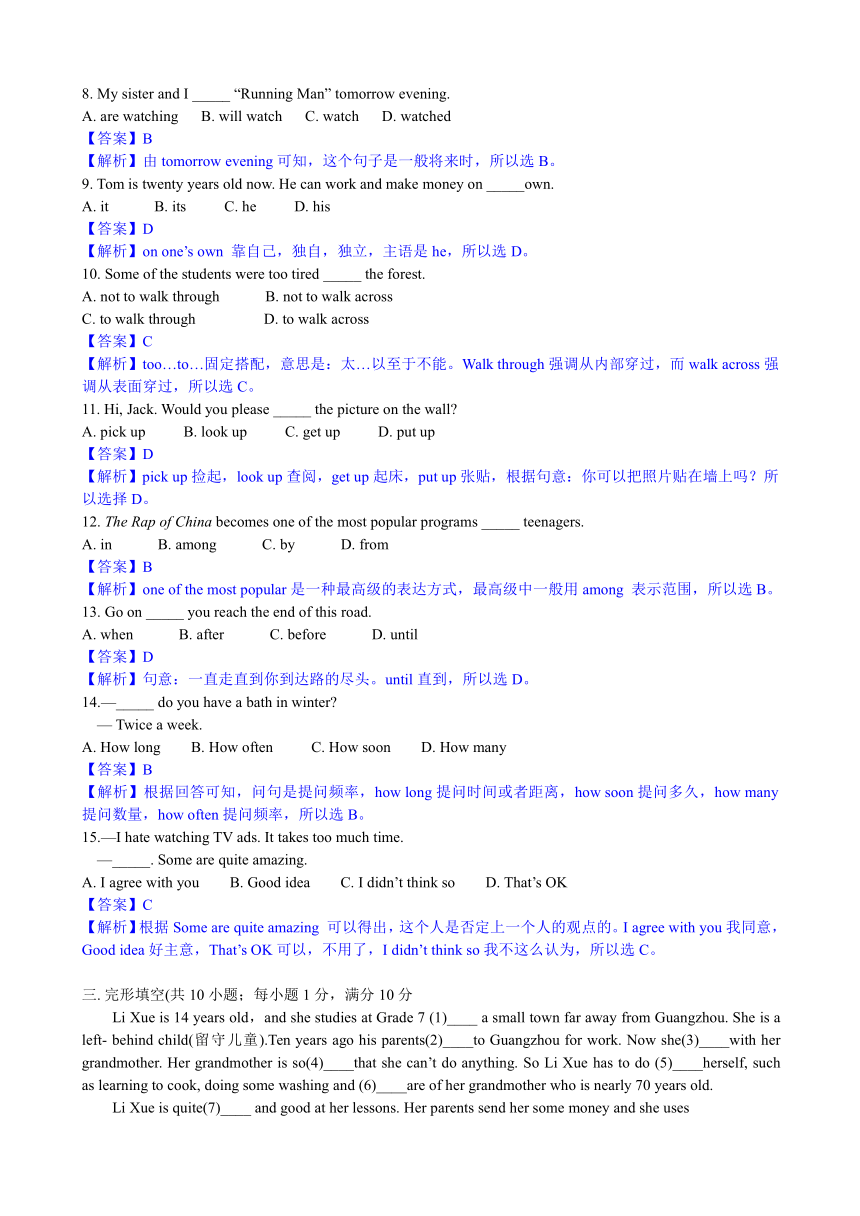 8. My sister and I _____ “Running Man” tomorrow evening.
A. are watching B. will watch C. watch D. watched
【答案】B
【解析】由 tomorrow evening 可知，这个句子是一般将来时，所以选 B。
9. Tom is twenty years old now. He can work and make money on _____own.
A. it B. its C. he D. his
【答案】D
【解析】on one’s own 靠自己，独自，独立，主语是 he，所以选 D。
10. Some of the students were too tired _____ the forest.
A. not to walk through B. not to walk across
C. to walk through D. to walk across
【答案】C
【解析】too…to…固定搭配，意思是：太…以至于不能。Walk through 强调从内部穿过，而 walk across 强调从表面穿过，所以选 C。
11. Hi, Jack. Would you please _____ the picture on the wall?
A. pick up B. look up C. get up D. put up
【答案】D
【解析】pick up 捡起，look up 查阅，get up 起床，put up 张贴，根据句意：你可以把照片贴在墙上吗？所以选择 D。
12. The Rap of China becomes one of the most popular programs _____ teenagers.
A. in B. among C. by D. from
【答案】B
【解析】one of the most popular 是一种最高级的表达方式，最高级中一般用 among 表示范围，所以选 B。
13. Go on _____ you reach the end of this road.
A. when B. after C. before D. until
【答案】D
【解析】句意：一直走直到你到达路的尽头。until 直到，所以选 D。
14.—_____ do you have a bath in winter?
— Twice a week.
A. How long B. How often C. How soon D. How many
【答案】B
【解析】根据回答可知，问句是提问频率，how long 提问时间或者距离，how soon 提问多久，how many 提问数量，how often 提问频率，所以选 B。
15.—I hate watching TV ads. It takes too much time.
—_____. Some are quite amazing.
A. I agree with you B. Good idea C. I didn’t think so D. That’s OK
【答案】C
【解析】根据 Some are quite amazing 可以得出，这个人是否定上一个人的观点的。I agree with you 我同意，Good idea 好主意，That’s OK 可以，不用了，I didn’t think so 我不这么认为，所以选 C。

三. 完形填空(共 10 小题；每小题 1 分，满分 10 分
Li Xue is 14 years old，and she studies at Grade 7 (1)____ a small town far away from Guangzhou. She is a left- behind child(留守儿童).Ten years ago his parents(2)____to Guangzhou for work. Now she(3)____with her grandmother. Her grandmother is so(4)____that she can’t do anything. So Li Xue has to do (5)____herself, such as learning to cook, doing some washing and (6)____are of her grandmother who is nearly 70 years old.
Li Xue is quite(7)____ and good at her lessons. Her parents send her some money and she uses